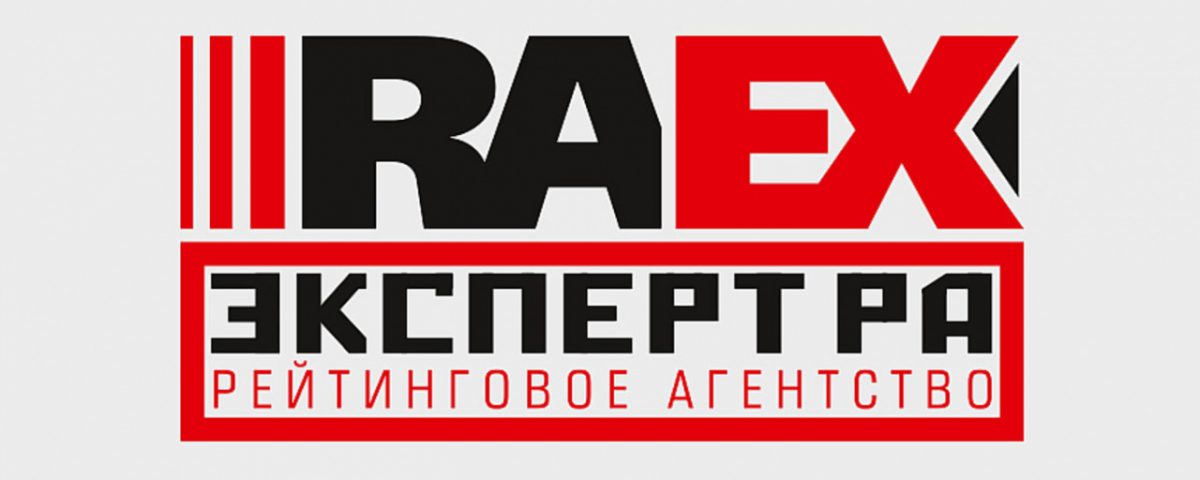 RAEX
ЭКСПЕРТ РА
РЕЙТИНГОВОЕ АГЕНТСТВО